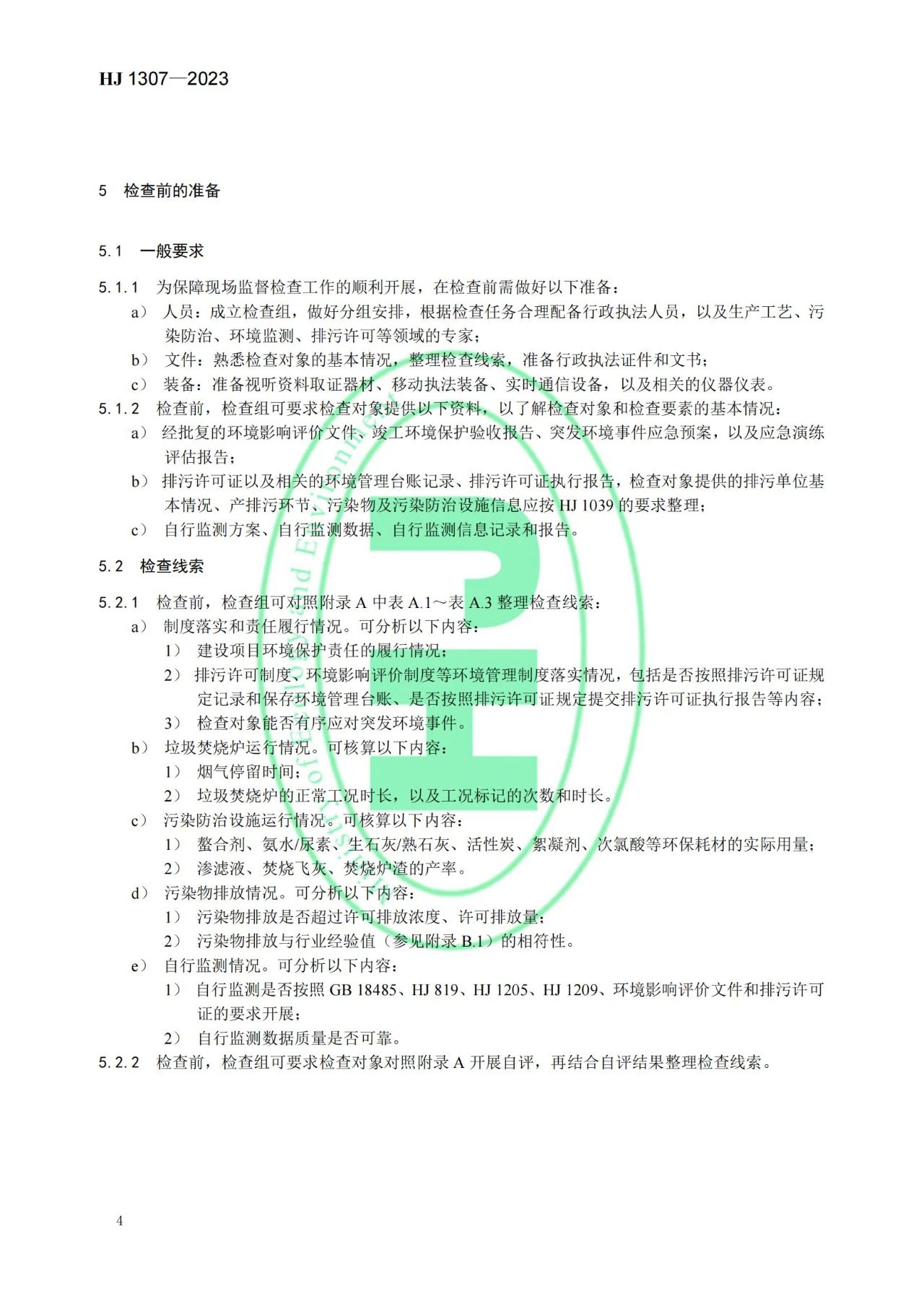 HJ 1307—2023

5 检查前的准备

5.1 一般要求

5.1.1 为保障现场监督检查工作的顺利开展，在检查前需做好以下准备：

a） 人员：成立检查组，做好分组安排，根据检查任务合理配备行政执法人员，以及生产工艺、污染防治、环境监测、排污许可等领域的专家；

b） 文件：熟悉检查对象的基本情况，整理检查线索，准备行政执法证件和文书；

c） 装备：准备视听资料取证器材、移动执法装备、实时通信设备，以及相关的仪器仪表。

5.1.2 检查前，检查组可要求检查对象提供以下资料，以了解检查对象和检查要素的基本情况：

a） 经批复的环境影响评价文件、竣工环境保护验收报告、突发环境事件应急预案，以及应急演练评估报告；

b） 排污许可证以及相关的环境管理台账记录、排污许可证执行报告，检查对象提供的排污单位基本情况、产排污环节、污染物及污染防治设施信息应按 HJ 1039 的要求整理；

c） 自行监测方案、自行监测数据、自行监测信息记录和报告。

5.2 检查线索

5.2.1 检查前，检查组可对照附录 A 中表 A.1～表 A.3 整理检查线索：

a） 制度落实和责任履行情况。可分析以下内容：

1） 建设项目环境保护责任的履行情况；

2） 排污许可制度、环境影响评价制度等环境管理制度落实情况，包括是否按照排污许可证规定记录和保存环境管理台账、是否按照排污许可证规定提交排污许可证执行报告等内容；

3） 检查对象能否有序应对突发环境事件。

b） 垃圾焚烧炉运行情况。可核算以下内容：

1） 烟气停留时间；

2） 垃圾焚烧炉的正常工况时长，以及工况标记的次数和时长。

c） 污染防治设施运行情况。可核算以下内容：

1） 螯合剂、氨水/尿素、生石灰/熟石灰、活性炭、絮凝剂、次氯酸等环保耗材的实际用量；

2） 渗滤液、焚烧飞灰、焚烧炉渣的产率。

d） 污染物排放情况。可分析以下内容：

1） 污染物排放是否超过许可排放浓度、许可排放量；

2） 污染物排放与行业经验值（参见附录 B.1）的相符性。

e） 自行监测情况。可分析以下内容：

1） 自行监测是否按照 GB 18485、HJ 819、HJ 1205、HJ 1209、环境影响评价文件和排污许可证的要求开展；

2） 自行监测数据质量是否可靠。

5.2.2 检查前，检查组可要求检查对象对照附录 A 开展自评，再结合自评结果整理检查线索。

4